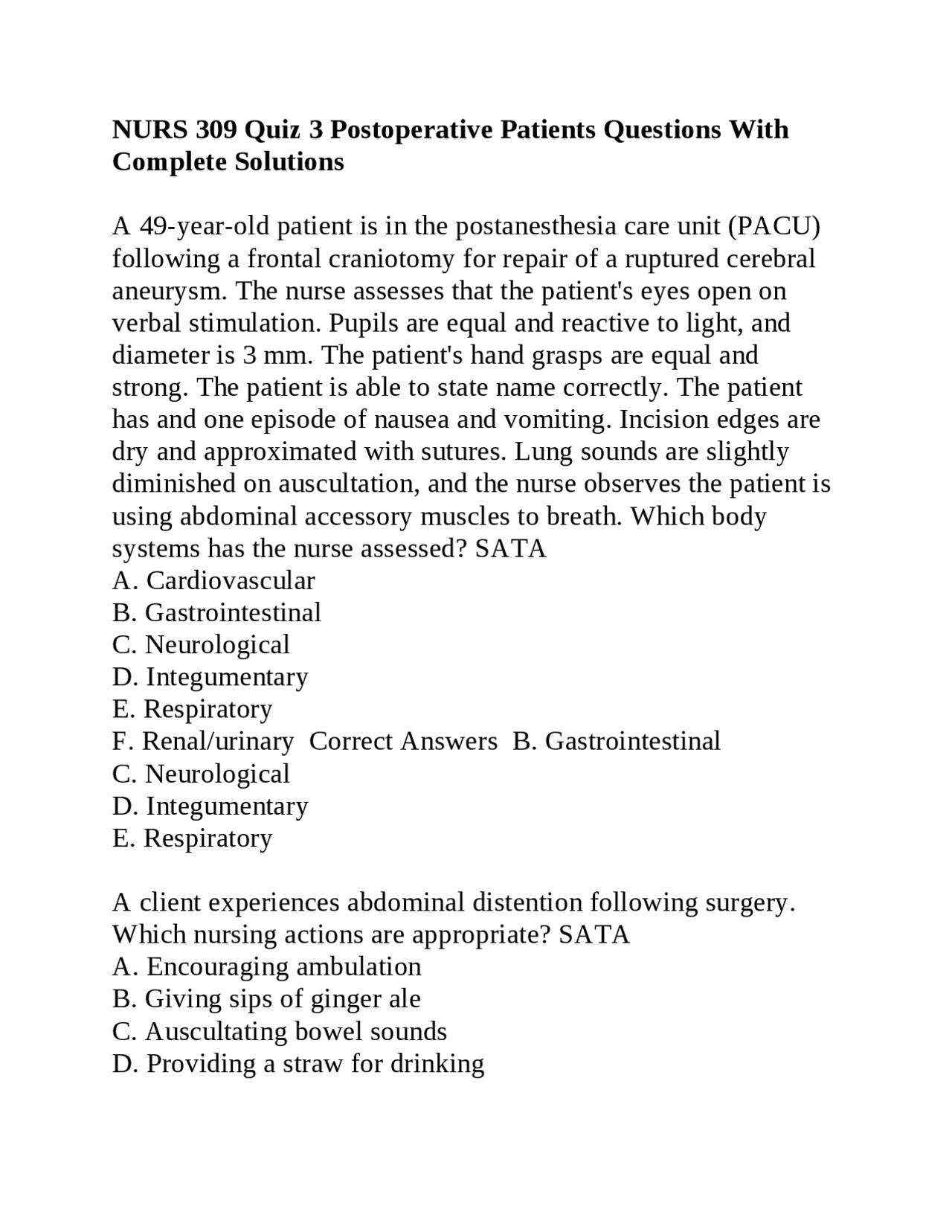 NURS 309 Quiz 3 Postoperative Patients Questions With Complete Solutions

A 49-year-old patient is in the postanesthesia care unit (PACU) following a frontal craniotomy for repair of a ruptured cerebral aneurysm. The nurse assesses that the patient's eyes open on verbal stimulation. Pupils are equal and reactive to light, and diameter is 3 mm. The patient's hand grasps are equal and strong. The patient is able to state name correctly. The patient has and one episode of nausea and vomiting. Incision edges are dry and approximated with sutures. Lung sounds are slightly diminished on auscultation, and the nurse observes the patient is using abdominal accessory muscles to breath. Which body systems has the nurse assessed? SATA
A. Cardiovascular
B. Gastrointestinal
C. Neurological
D. Integumentary
E. Respiratory
F. Renal/urinary  Correct Answers  B. Gastrointestinal
C. Neurological
D. Integumentary
E. Respiratory

A client experiences abdominal distention following surgery. Which nursing actions are appropriate? SATA
A. Encouraging ambulation
B. Giving sips of ginger ale
C. Auscultating bowel sounds
D. Providing a straw for drinking